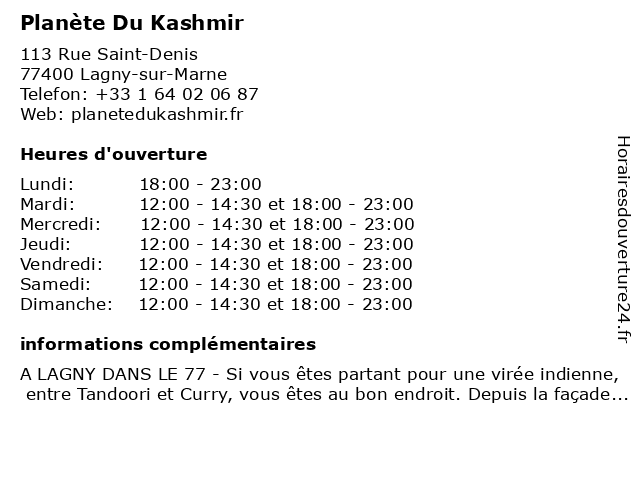 Planète Du Kashmir

113 Rue Saint-Denis
77400 Lagny-sur-Marne
Telefon: +33 1 64 02 06 87
Web: planetedukashmir.fr

Heures d'ouverture

Lundi: 18:00 - 23:00
Mardi: 12:00 - 14:30 et 18:00 - 23:00
Mercredi: 12:00 - 14:30 et 18:00 - 23:00
Jeudi: 12:00 - 14:30 et 18:00 - 23:00
Vendredi: 12:00 - 14:30 et 18:00 - 23:00
Samedi: 12:00 - 14:30 et 18:00 - 23:00
Dimanche: 12:00 - 14:30 et 18:00 - 23:00

informations complémentaires

A LAGNY DANS LE 77 - Si vous êtes partant pour une virée indienne, entre Tandoori et Curry, vous êtes au bon endroit. Depuis la façade...

Horairesdouverture24.fr